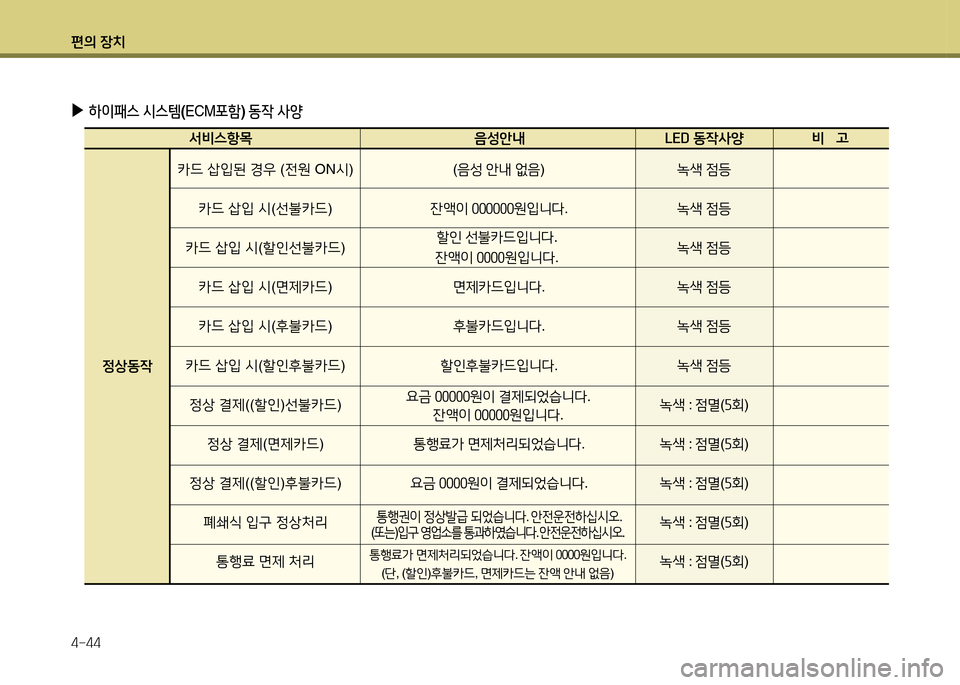 편의 장치

▶ 하이패스 시스템(ECM포함) 동작 사양

| 서비스항목 | | 음성안내 | LED 동작사양 | 비 고 |
|---|---|---|---|---|
| 정상동작 | 카드 삽입된 경우 (전원 ON시) | (음성 안내 없음) | 녹색 점등 | |
| | 카드 삽입 시(선불카드) | 잔액이 000000원입니다. | 녹색 점등 | |
| | 카드 삽입 시(할인선불카드) | 할인 선불카드입니다. 잔액이 0000원입니다. | 녹색 점등 | |
| | 카드 삽입 시(면제카드) | 면제카드입니다. | 녹색 점등 | |
| | 카드 삽입 시(후불카드) | 후불카드입니다. | 녹색 점등 | |
| | 카드 삽입 시(할인후불카드) | 할인후불카드입니다. | 녹색 점등 | |
| | 정상 결제((할인)선불카드) | 요금 00000원이 결제되었습니다. 잔액이 00000원입니다. | 녹색 : 점멸(5회) | |
| | 정상 결제(면제카드) | 통행료가 면제처리되었습니다. | 녹색 : 점멸(5회) | |
| | 정상 결제((할인)후불카드) | 요금 0000원이 결제되었습니다. | 녹색 : 점멸(5회) | |
| | 폐쇄식 입구 정상처리 | 통행권이 정상발급 되었습니다. 안전운전하십시오. (또는)입구 영업소를 통과하였습니다. 안전운전하십시오. | 녹색 : 점멸(5회) | |
| | 통행료 면제 처리 | 통행료가 면제처리되었습니다. 잔액이 0000원입니다. (단, (할인)후불카드, 면제카드는 잔액 안내 없음) | 녹색 : 점멸(5회) | |

4-44

carmanualsonline.info